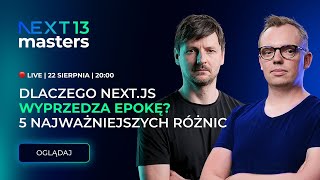 NEXT 13
masters

LIVE | 22 SIERPNIA | 20:00

DLACZEGO NEXT.JS
WYPRZEDZA EPOKĘ?
5 NAJWAŻNIEJSZYCH RÓŻNIC

OGLĄDAJ